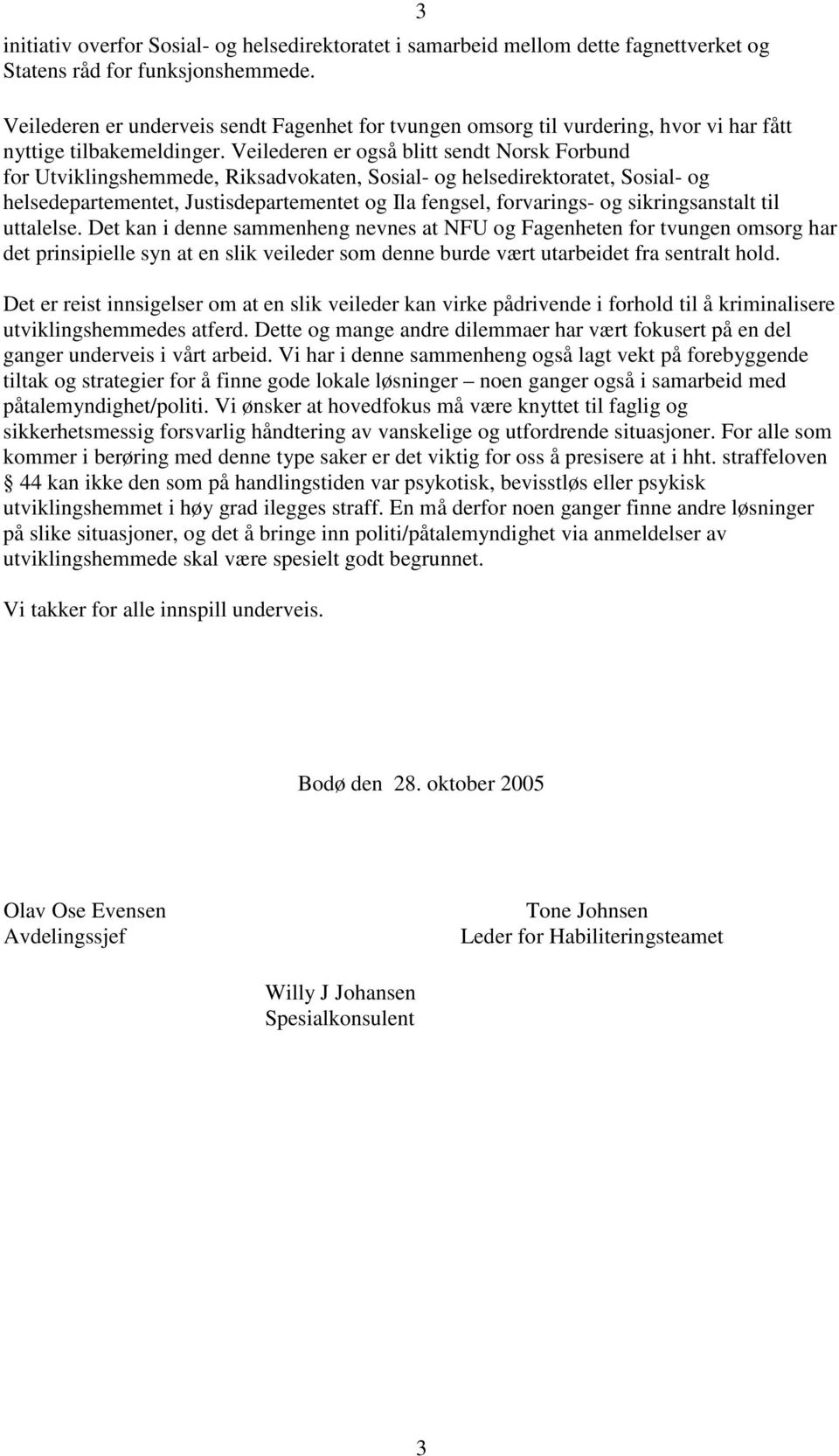 3

initiativ overfor Sosial- og helsedirektoratet i samarbeid mellom dette fagnettverket og Statens råd for funksjonshemmede.

Veilederen er underveis sendt Fagenhet for tvungen omsorg til vurdering, hvor vi har fått nyttige tilbakemeldinger. Veilederen er også blitt sendt Norsk Forbund for Utviklingshemmede, Riksadvokaten, Sosial- og helsedirektoratet, Sosial- og helsedepartementet, Justisdepartementet og Ila fengsel, forvarings- og sikringsanstalt til uttalelse. Det kan i denne sammenheng nevnes at NFU og Fagenheten for tvungen omsorg har det prinsipielle syn at en slik veileder som denne burde vært utarbeidet fra sentralt hold.

Det er reist innsigelser om at en slik veileder kan virke pådrivende i forhold til å kriminalisere utviklingshemmedes atferd. Dette og mange andre dilemmaer har vært fokusert på en del ganger underveis i vårt arbeid. Vi har i denne sammenheng også lagt vekt på forebyggende tiltak og strategier for å finne gode lokale løsninger – noen ganger også i samarbeid med påtalemyndighet/politi. Vi ønsker at hovedfokus må være knyttet til faglig og sikkerhetsmessig forsvarlig håndtering av vanskelige og utfordrende situasjoner. For alle som kommer i berøring med denne type saker er det viktig for oss å presisere at i hht. straffeloven § 44 kan ikke den som på handlingstiden var psykotisk, bevisstløs eller psykisk utviklingshemmet i høy grad ilegges straff. En må derfor noen ganger finne andre løsninger på slike situasjoner, og det å bringe inn politi/påtalemyndighet via anmeldelser av utviklingshemmede skal være spesielt godt begrunnet.

Vi takker for alle innspill underveis.

Bodø den 28. oktober 2005

Olav Ose Evensen
Avdelingssjef

Tone Johnsen
Leder for Habiliteringsteamet

Willy J Johansen
Spesialkonsulent

3